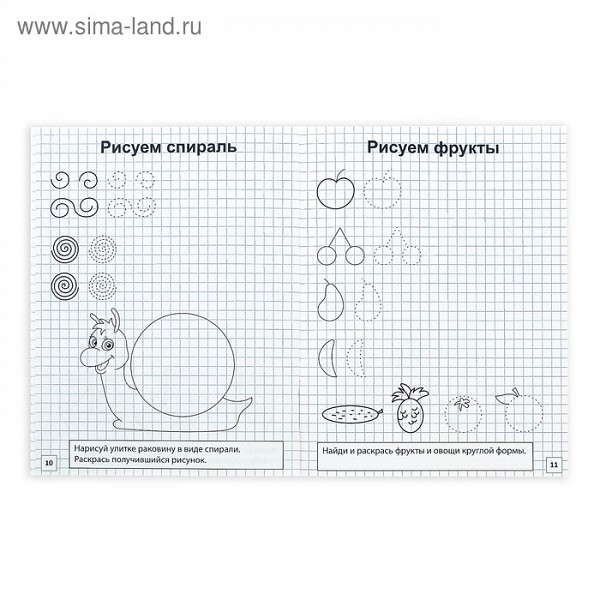 www.sima-land.ru

Рисуем спираль

Нарисуй улитке раковину в виде спирали. Раскрась получившийся рисунок.

10

Рисуем фрукты

Найди и раскрась фрукты и овощи круглой формы.

11